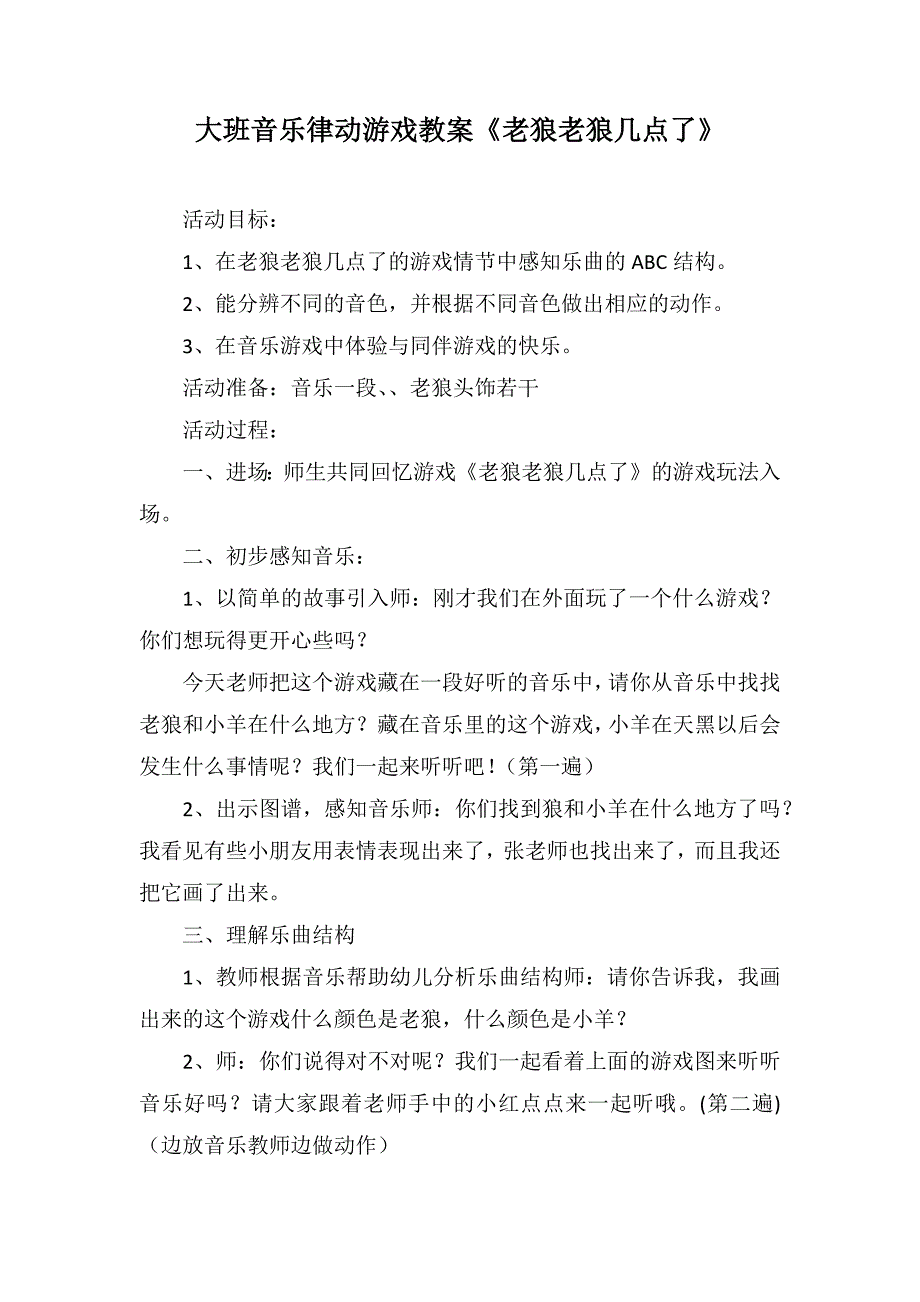 大班音乐律动游戏教案《老狼老狼几点了》

活动目标：

1、在老狼老狼几点了的游戏情节中感知乐曲的 ABC 结构。

2、能分辨不同的音色，并根据不同音色做出相应的动作。

3、在音乐游戏中体验与同伴游戏的快乐。

活动准备：音乐一段、、老狼头饰若干

活动过程：

一、进场：师生共同回忆游戏《老狼老狼几点了》的游戏玩法入场。

二、初步感知音乐：

1、以简单的故事引入师：刚才我们在外面玩了一个什么游戏？你们想玩得更开心些吗？

今天老师把这个游戏藏在一段好听的音乐中，请你从音乐中找找老狼和小羊在什么地方？藏在音乐里的这个游戏，小羊在天黑以后会发生什么事情呢？我们一起来听听吧！（第一遍）

2、出示图谱，感知音乐师：你们找到狼和小羊在什么地方了吗？我看见有些小朋友用表情表现出来了，张老师也找出来了，而且我还把它画了出来。

三、理解乐曲结构

1、教师根据音乐帮助幼儿分析乐曲结构师：请你告诉我，我画出来的这个游戏什么颜色是老狼，什么颜色是小羊？

2、师：你们说得对不对呢？我们一起看着上面的游戏图来听听音乐好吗？请大家跟着老师手中的小红点点来一起听哦。(第二遍)（边放音乐教师边做动作）